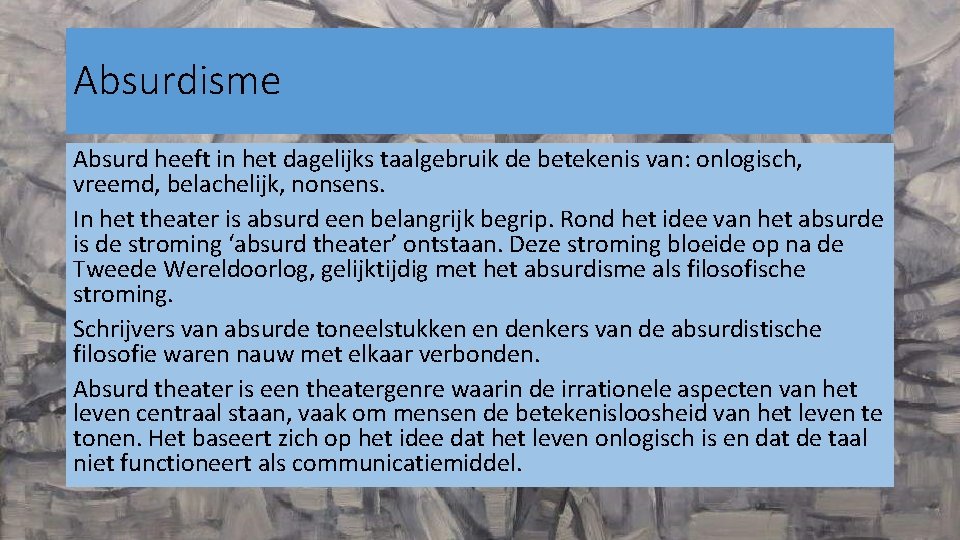 Absurdisme

Absurd heeft in het dagelijks taalgebruik de betekenis van: onlogisch, vreemd, belachelijk, nonsens.

In het theater is absurd een belangrijk begrip. Rond het idee van het absurde is de stroming 'absurd theater' ontstaan. Deze stroming bloeide op na de Tweede Wereldoorlog, gelijktijdig met het absurdisme als filosofische stroming.

Schrijvers van absurde toneelstukken en denkers van de absurdistische filosofie waren nauw met elkaar verbonden.

Absurd theater is een theatergenre waarin de irrationele aspecten van het leven centraal staan, vaak om mensen de betekenisloosheid van het leven te tonen. Het baseert zich op het idee dat het leven onlogisch is en dat de taal niet functioneert als communicatiemiddel.